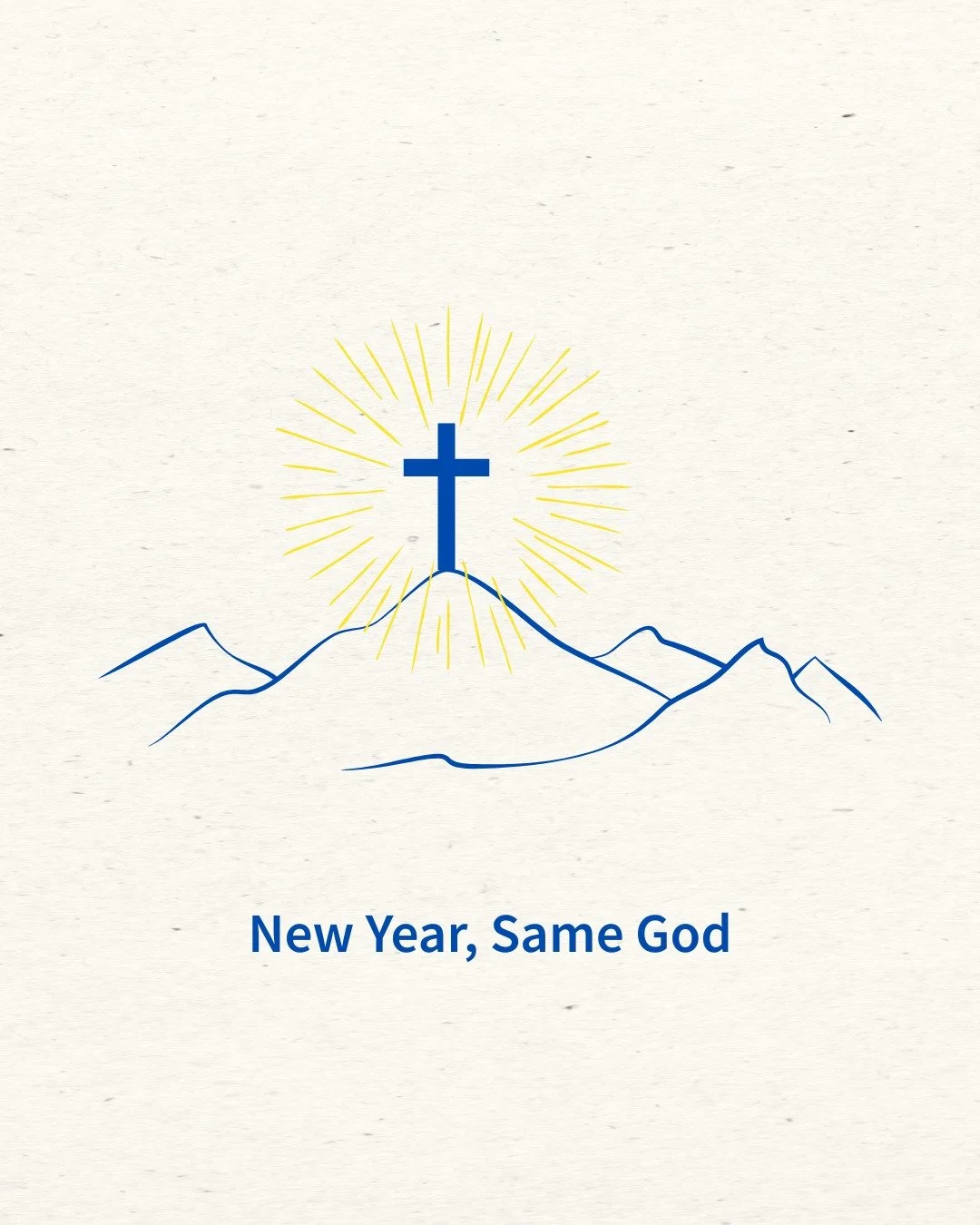 New Year, Same God